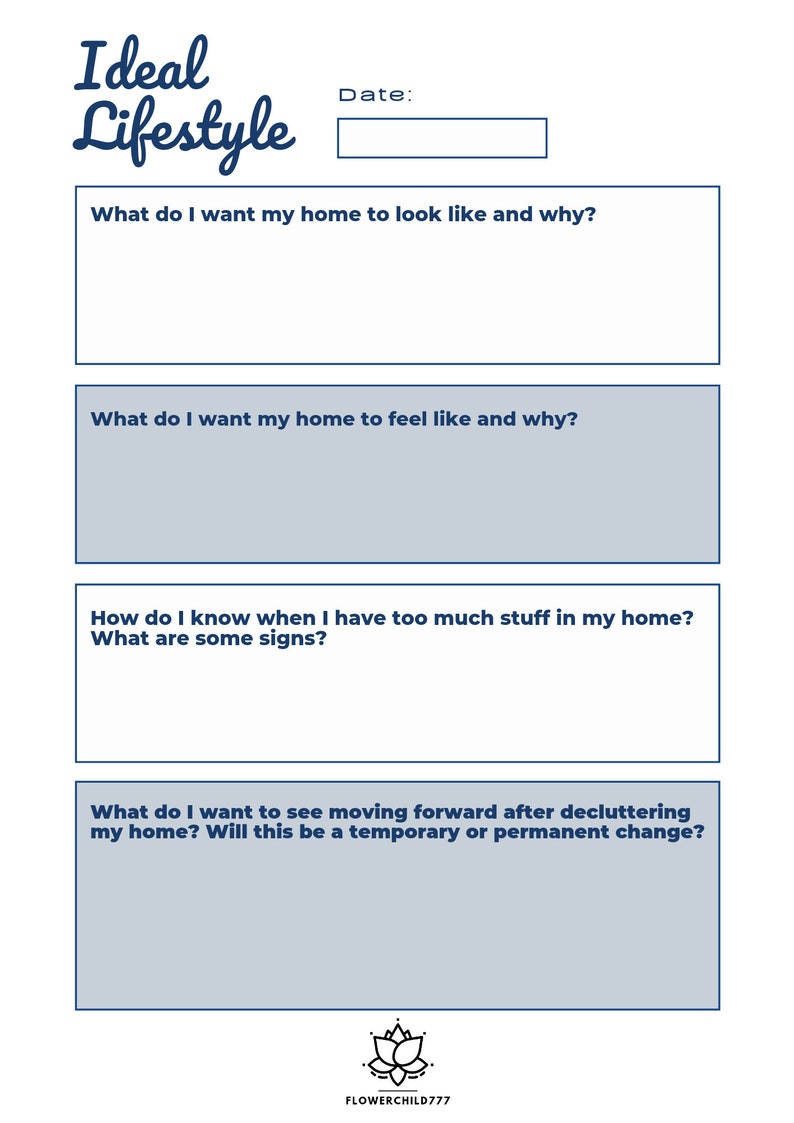 Ideal Lifestyle

Date:

What do I want my home to look like and why?

What do I want my home to feel like and why?

How do I know when I have too much stuff in my home? What are some signs?

What do I want to see moving forward after decluttering my home? Will this be a temporary or permanent change?

FLOWERCHILD777